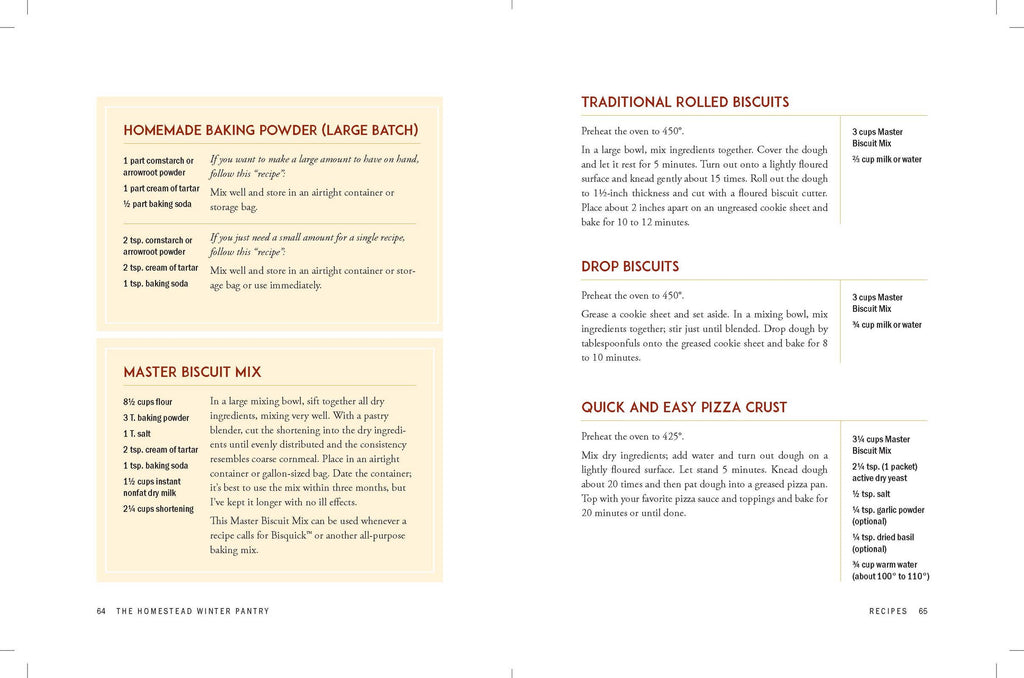 HOMEMADE BAKING POWDER (LARGE BATCH)

1 part cornstarch or arrowroot powder
1 part cream of tartar
½ part baking soda

*If you want to make a large amount to have on hand, follow this "recipe":*

Mix well and store in an airtight container or storage bag.

2 tsp. cornstarch or arrowroot powder
2 tsp. cream of tartar
1 tsp. baking soda

*If you just need a small amount for a single recipe, follow this "recipe":*

Mix well and store in an airtight container or storage bag or use immediately.

MASTER BISCUIT MIX

8½ cups flour
3 T. baking powder
1 T. salt
2 tsp. cream of tartar
1 tsp. baking soda
1½ cups instant nonfat dry milk
2¼ cups shortening

In a large mixing bowl, sift together all dry ingredients, mixing very well. With a pastry blender, cut the shortening into the dry ingredients until evenly distributed and the consistency resembles coarse cornmeal. Place in an airtight container or gallon-sized bag. Date the container; it's best to use the mix within three months, but I've kept it longer with no ill effects.

This Master Biscuit Mix can be used whenever a recipe calls for Bisquick™ or another all-purpose baking mix.

64 THE HOMESTEAD WINTER PANTRY

TRADITIONAL ROLLED BISCUITS

Preheat the oven to 450°.

In a large bowl, mix ingredients together. Cover the dough and let it rest for 5 minutes. Turn out onto a lightly floured surface and knead gently about 15 times. Roll out the dough to 1½-inch thickness and cut with a floured biscuit cutter. Place about 2 inches apart on an ungreased cookie sheet and bake for 10 to 12 minutes.

3 cups Master Biscuit Mix
⅔ cup milk or water

DROP BISCUITS

Preheat the oven to 450°.

Grease a cookie sheet and set aside. In a mixing bowl, mix ingredients together; stir just until blended. Drop dough by tablespoonfuls onto the greased cookie sheet and bake for 8 to 10 minutes.

3 cups Master Biscuit Mix
¾ cup milk or water

QUICK AND EASY PIZZA CRUST

Preheat the oven to 425°.

Mix dry ingredients; add water and turn out dough on a lightly floured surface. Let stand 5 minutes. Knead dough about 20 times and then pat dough into a greased pizza pan. Top with your favorite pizza sauce and toppings and bake for 20 minutes or until done.

3¼ cups Master Biscuit Mix
2¼ tsp. (1 packet) active dry yeast
½ tsp. salt
¼ tsp. garlic powder (optional)
¼ tsp. dried basil (optional)
¾ cup warm water (about 100° to 110°)

RECIPES 65